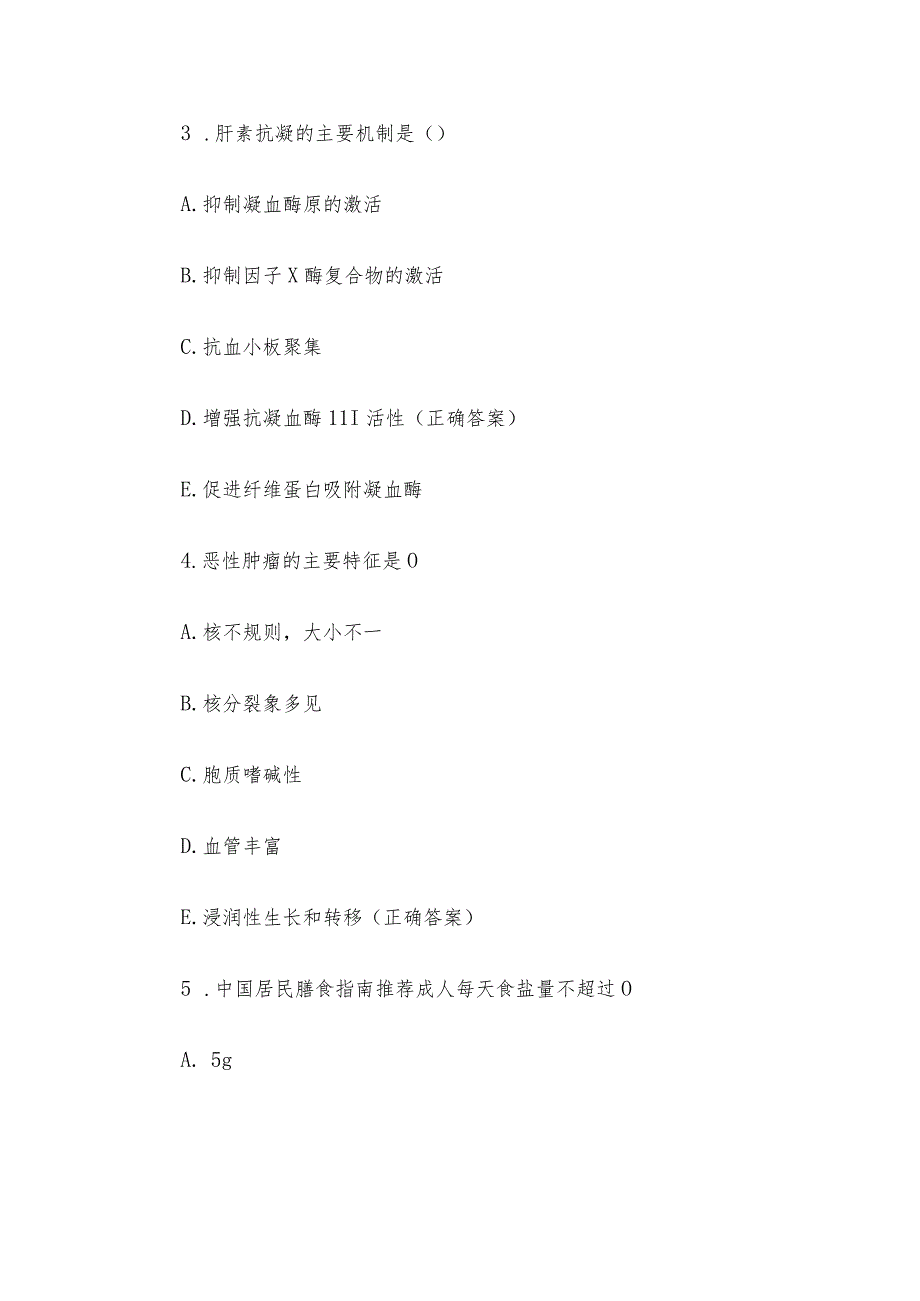 3 .肝素抗凝的主要机制是（）

A.抑制凝血酶原的激活

B.抑制因子X酶复合物的激活

C.抗血小板聚集

D.增强抗凝血酶11I活性（正确答案）

E.促进纤维蛋白吸附凝血酶

4.恶性肿瘤的主要特征是0

A.核不规则，大小不一

B.核分裂象多见

C.胞质嗜碱性

D.血管丰富

E.浸润性生长和转移（正确答案）

5 .中国居民膳食指南推荐成人每天食盐量不超过0

A. 5g